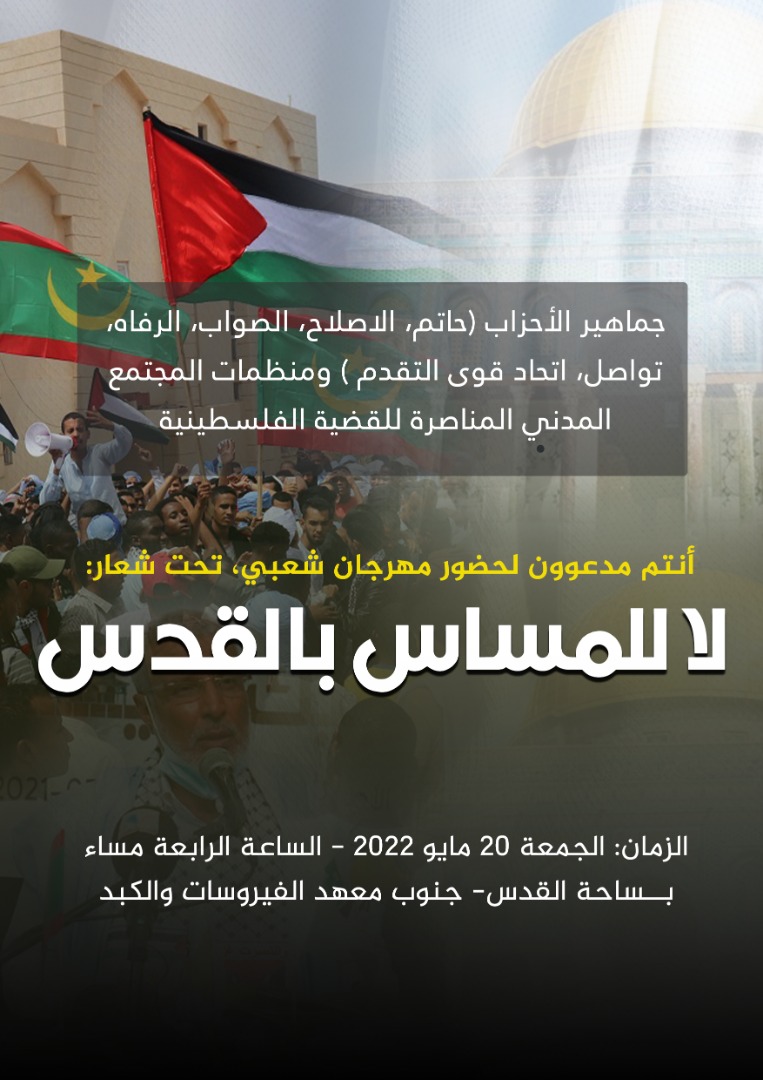 جماهير الأحزاب (حاتم، الاصلاح، الصواب، الرفاه، تواصل، اتحاد قوى التقدم ) ومنظمات المجتمع المدني المناصرة للقضية الفلسطينية

أنتم مدعوون لحضور مهرجان شعبي، تحت شعار:

لا للمساس بالقدس

الزمان: الجمعة 20 مايو 2022 - الساعة الرابعة مساء
بـــساحة القدس- جنوب معهد الفيروسات والكبد